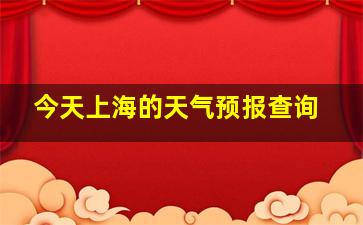 今天上海的天气预报查询